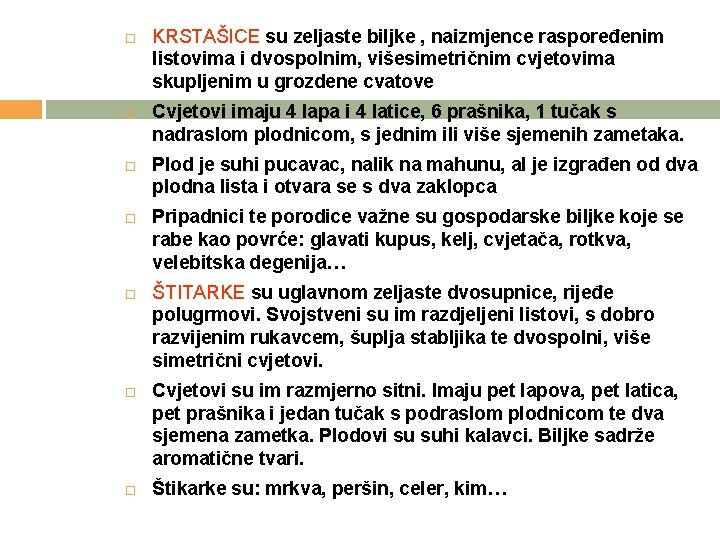 KRSTAŠICE su zeljaste biljke , naizmjence raspoređenim listovima i dvospolnim, višesimetričnim cvjetovima skupljenim u grozdene cvatove

Cvjetovi imaju 4 lapa i 4 latice, 6 prašnika, 1 tučak s nadraslom plodnicom, s jednim ili više sjemenih zametaka.

Plod je suhi pucavac, nalik na mahunu, al je izgrađen od dva plodna lista i otvara se s dva zaklopca

Pripadnici te porodice važne su gospodarske biljke koje se rabe kao povrće: glavati kupus, kelj, cvjetača, rotkva, velebitska degenija…

ŠTITARKE su uglavnom zeljaste dvosupnice, rijeđe polugrmovi. Svojstveni su im razdjeljeni listovi, s dobro razvijenim rukavcem, šuplja stabljika te dvospolni, više simetrični cvjetovi.

Cvjetovi su im razmjerno sitni. Imaju pet lapova, pet latica, pet prašnika i jedan tučak s podraslom plodnicom te dva sjemena zametka. Plodovi su suhi kalavci. Biljke sadrže aromatične tvari.

Štikarke su: mrkva, peršin, celer, kim…